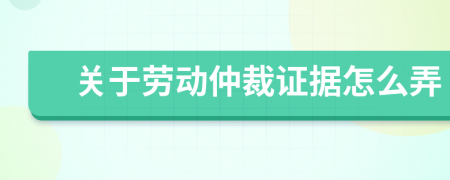 关于劳动仲裁证据怎么弄